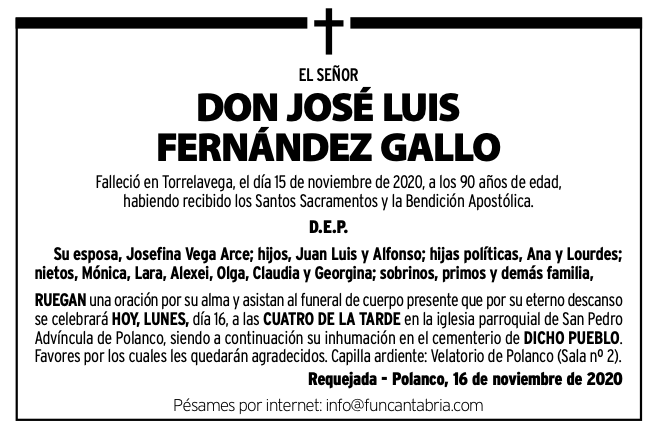 EL SEÑOR

DON JOSÉ LUIS FERNÁNDEZ GALLO

Falleció en Torrelavega, el día 15 de noviembre de 2020, a los 90 años de edad, habiendo recibido los Santos Sacramentos y la Bendición Apostólica.

D.E.P.

Su esposa, Josefina Vega Arce; hijos, Juan Luis y Alfonso; hijas políticas, Ana y Lourdes; nietos, Mónica, Lara, Alexei, Olga, Claudia y Georgina; sobrinos, primos y demás familia,

RUEGAN una oración por su alma y asistan al funeral de cuerpo presente que por su eterno descanso se celebrará HOY, LUNES, día 16, a las CUATRO DE LA TARDE en la iglesia parroquial de San Pedro Advíncula de Polanco, siendo a continuación su inhumación en el cementerio de DICHO PUEBLO. Favores por los cuales les quedarán agradecidos. Capilla ardiente: Velatorio de Polanco (Sala nº 2).

Requejada - Polanco, 16 de noviembre de 2020

Pésames por internet: info@funcantabria.com